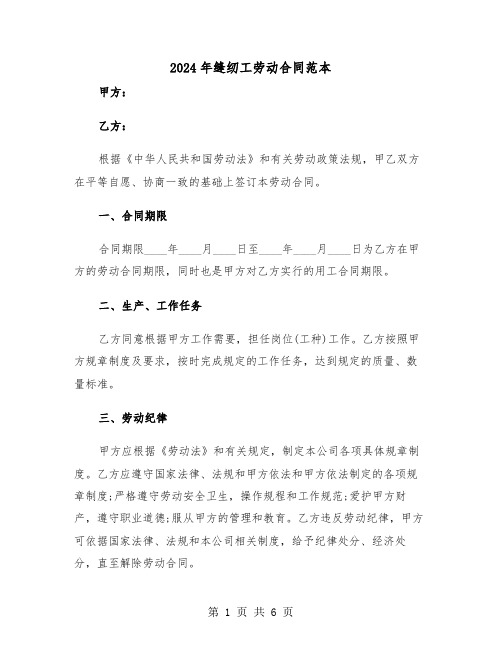 2024年缝纫工劳动合同范本

甲方：

乙方：

根据《中华人民共和国劳动法》和有关劳动政策法规，甲乙双方在平等自愿、协商一致的基础上签订本劳动合同。

一、合同期限

合同期限____年____月____日至____年____月____日为乙方在甲方的劳动合同期限，同时也是甲方对乙方实行的用工合同期限。

二、生产、工作任务

乙方同意根据甲方工作需要，担任岗位(工种)工作。乙方按照甲方规章制度及要求，按时完成规定的工作任务，达到规定的质量、数量标准。

三、劳动纪律

甲方应根据《劳动法》和有关规定，制定本公司各项具体规章制度。乙方应遵守国家法律、法规和甲方依法和甲方依法制定的各项规章制度;严格遵守劳动安全卫生，操作规程和工作规范;爱护甲方财产，遵守职业道德;服从甲方的管理和教育。乙方违反劳动纪律，甲方可依据国家法律、法规和本公司相关制度，给予纪律处分、经济处分，直至解除劳动合同。

第 1 页 共 6 页